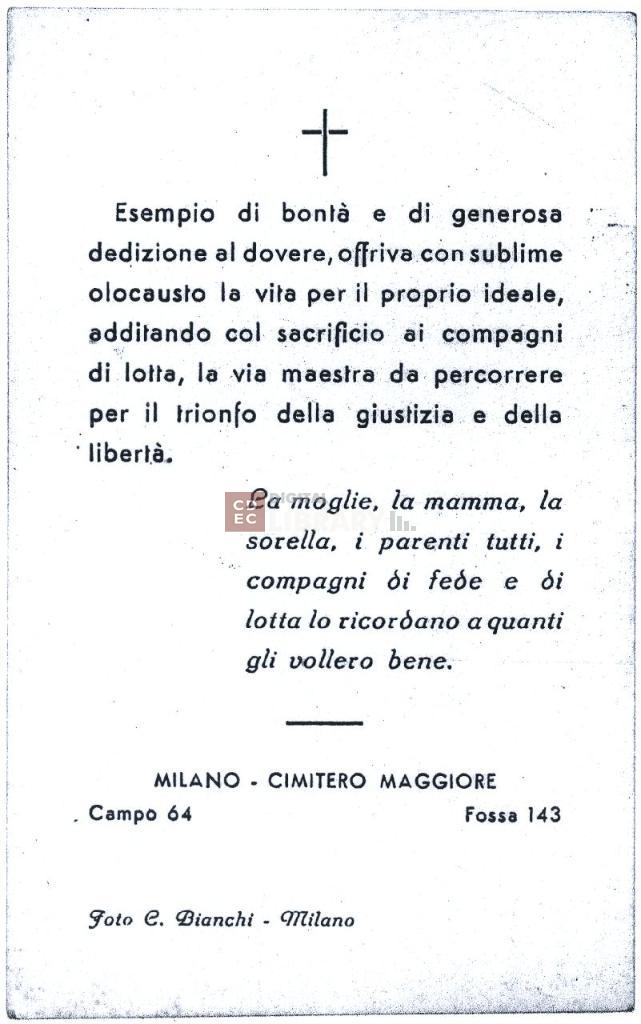 Esempio di bontà e di generosa dedizione al dovere, offriva con sublime olocausto la vita per il proprio ideale, additando col sacrificio ai compagni di lotta, la via maestra da percorrere per il trionfo della giustizia e della libertà.

La moglie, la mamma, la sorella, i parenti tutti, i compagni di fede e di lotta lo ricordano a quanti gli vollero bene.

CDEC DIGITAL LIBRARY

MILANO - CIMITERO MAGGIORE
Campo 64 Fossa 143

Foto C. Bianchi - Milano